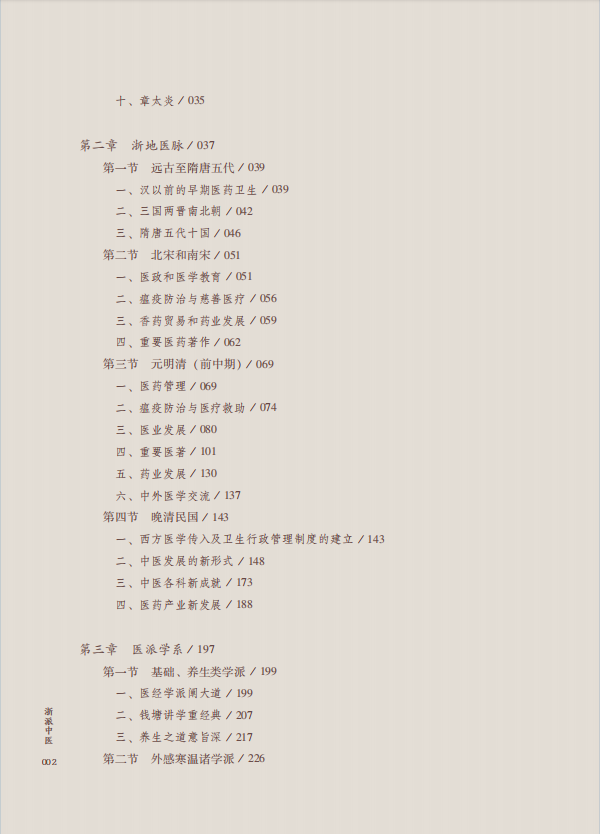 十、章太炎 / 035

第二章 浙地医脉 / 037

第一节 远古至隋唐五代 / 039

一、汉以前的早期医药卫生 / 039

二、三国两晋南北朝 / 042

三、隋唐五代十国 / 046

第二节 北宋和南宋 / 051

一、医政和医学教育 / 051

二、瘟疫防治与慈善医疗 / 056

三、香药贸易和药业发展 / 059

四、重要医药著作 / 062

第三节 元明清（前中期）/ 069

一、医药管理 / 069

二、瘟疫防治与医疗救助 / 074

三、医业发展 / 080

四、重要医著 / 101

五、药业发展 / 130

六、中外医学交流 / 137

第四节 晚清民国 / 143

一、西方医学传入及卫生行政管理制度的建立 / 143

二、中医发展的新形式 / 148

三、中医各科新成就 / 173

四、医药产业新发展 / 188

第三章 医派学系 / 197

第一节 基础、养生类学派 / 199

一、医经学派阐大道 / 199

二、钱塘讲学重经典 / 207

三、养生之道意旨深 / 217

第二节 外感寒温诸学派 / 226

浙派中医

002